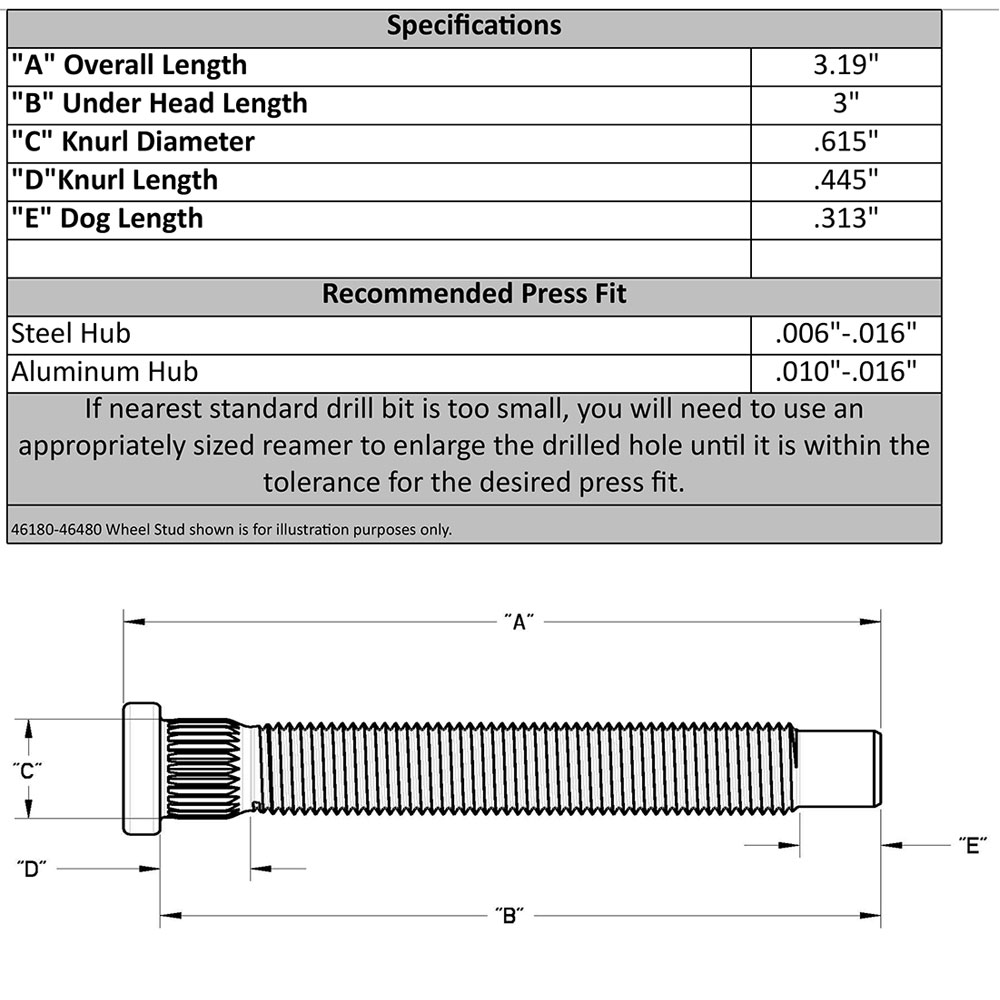 | Specifications | |
|---|---|
| "A" Overall Length | 3.19" |
| "B" Under Head Length | 3" |
| "C" Knurl Diameter | .615" |
| "D"Knurl Length | .445" |
| "E" Dog Length | .313" |
| | |
| Recommended Press Fit | |
| Steel Hub | .006"-.016" |
| Aluminum Hub | .010"-.016" |

If nearest standard drill bit is too small, you will need to use an appropriately sized reamer to enlarge the drilled hole until it is within the tolerance for the desired press fit.

46180-46480 Wheel Stud shown is for illustration purposes only.

"A"

"C"

"D"

"E"

"B"